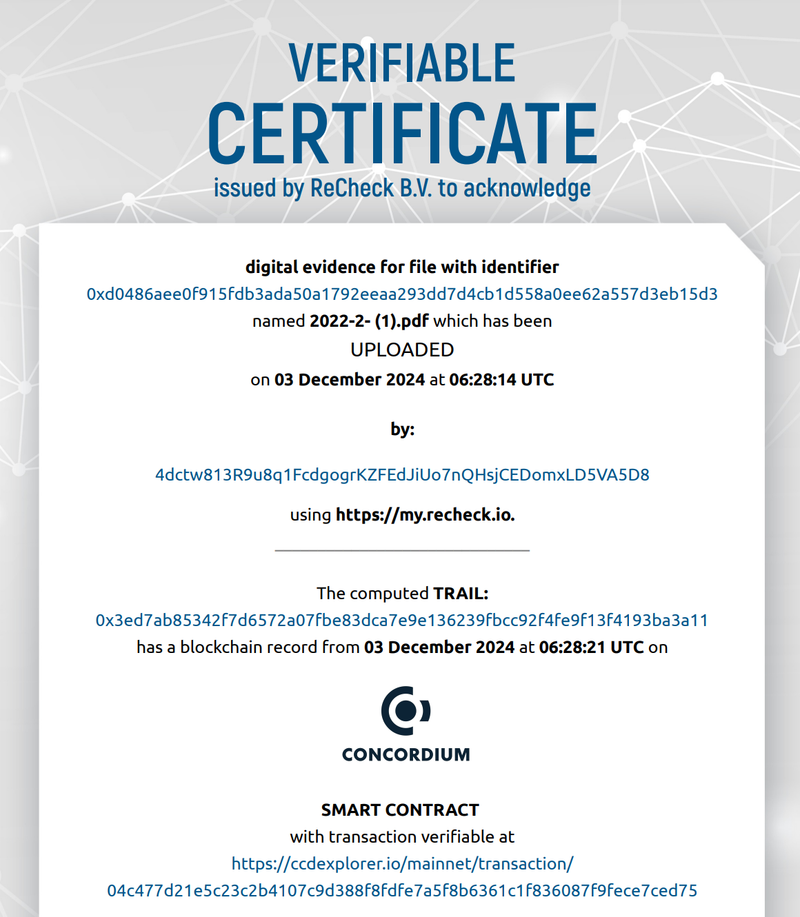 VERIFIABLE
CERTIFICATE
issued by ReCheck B.V. to acknowledge

digital evidence for file with identifier
0xd0486aee0f915fdb3ada50a1792eeaa293dd7d4cb1d558a0ee62a557d3eb15d3
named 2022-2- (1).pdf which has been
UPLOADED
on 03 December 2024 at 06:28:14 UTC

by:

4dctw813R9u8q1FcdgogrKZFEdJiUo7nQHsjCEDomxLD5VA5D8

using https://my.recheck.io.

The computed TRAIL:
0x3ed7ab85342f7d6572a07fbe83dca7e9e136239fbcc92f4fe9f13f4193ba3a11
has a blockchain record from 03 December 2024 at 06:28:21 UTC on

CONCORDIUM

SMART CONTRACT
with transaction verifiable at
https://ccdexplorer.io/mainnet/transaction/
04c477d21e5c23c2b4107c9d388f8fdfe7a5f8b6361c1f836087f9fece7ced75